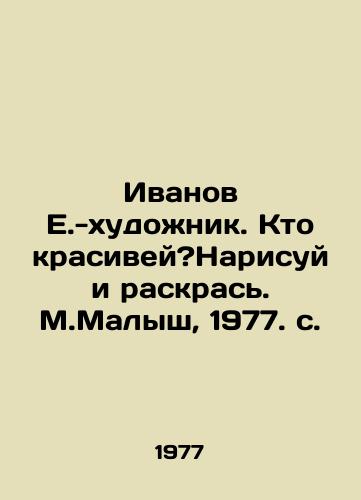 Иванов Е.-художник. Кто красивей?Нарисуй и раскрась. М.Малыш, 1977. с.

1977